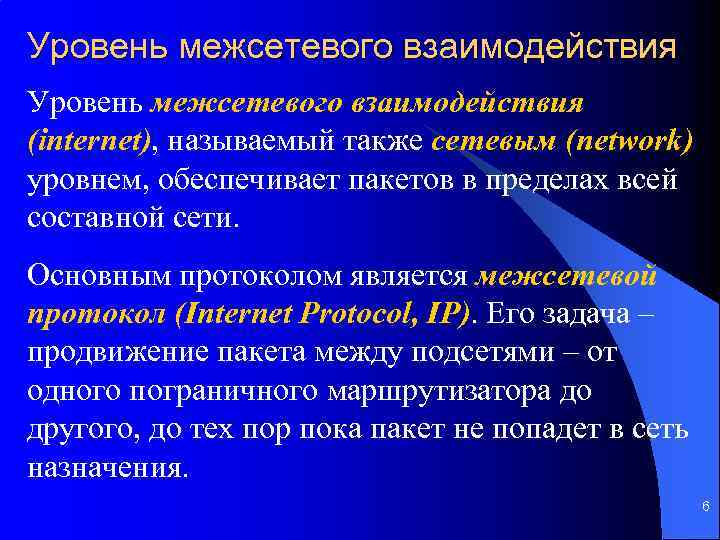 Уровень межсетевого взаимодействия

Уровень межсетевого взаимодействия (internet), называемый также сетевым (network) уровнем, обеспечивает пакетов в пределах всей составной сети.

Основным протоколом является межсетевой протокол (Internet Protocol, IP). Его задача – продвижение пакета между подсетями – от одного пограничного маршрутизатора до другого, до тех пор пока пакет не попадет в сеть назначения.

6